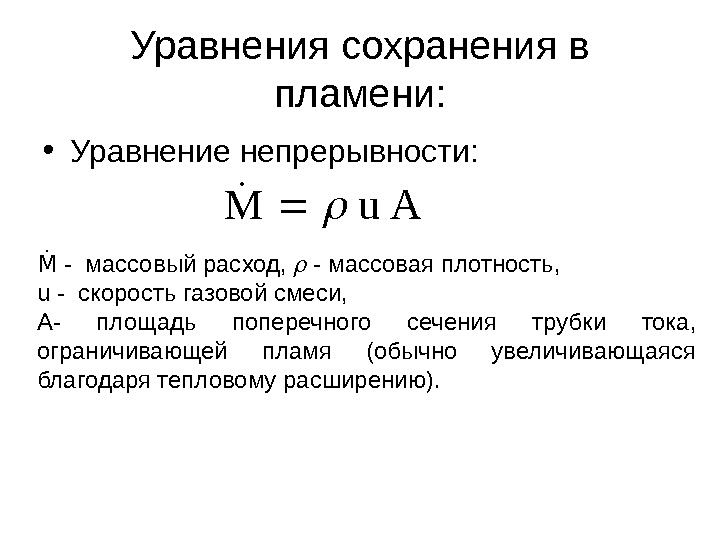 Уравнения сохранения в пламени:

• Уравнение непрерывности:

$\dot{M} = \rho u A$

$\dot{M}$ - массовый расход, $\rho$ - массовая плотность,
u - скорость газовой смеси,
A- площадь поперечного сечения трубки тока, ограничивающей пламя (обычно увеличивающаяся благодаря тепловому расширению).